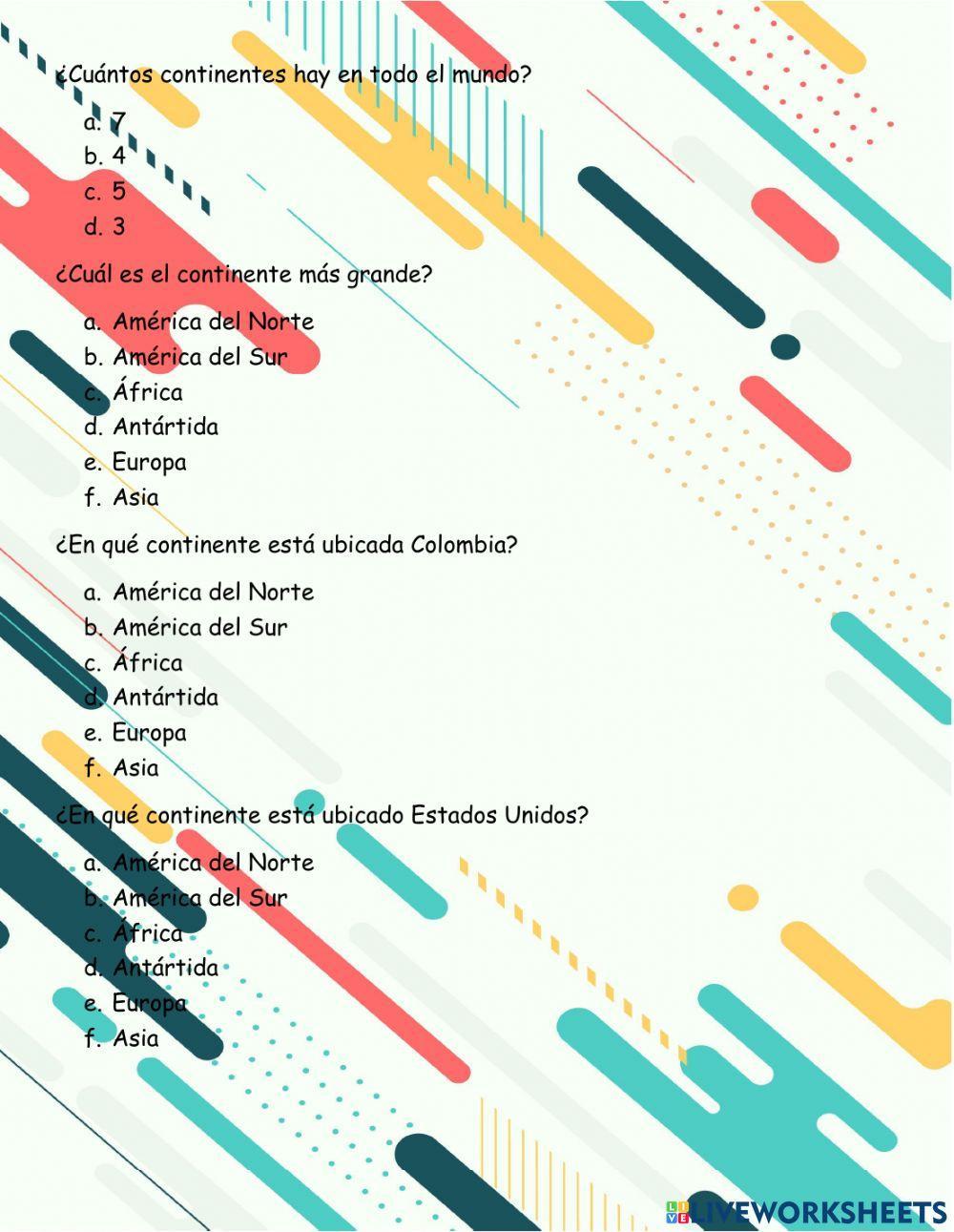 ¿Cuántos continentes hay en todo el mundo?

a. 7
b. 4
c. 5
d. 3

¿Cuál es el continente más grande?

a. América del Norte
b. América del Sur
c. África
d. Antártida
e. Europa
f. Asia

¿En qué continente está ubicada Colombia?

a. América del Norte
b. América del Sur
c. África
d. Antártida
e. Europa
f. Asia

¿En qué continente está ubicado Estados Unidos?

a. América del Norte
b. América del Sur
c. África
d. Antártida
e. Europa
f. Asia

LIVEWORKSHEETS